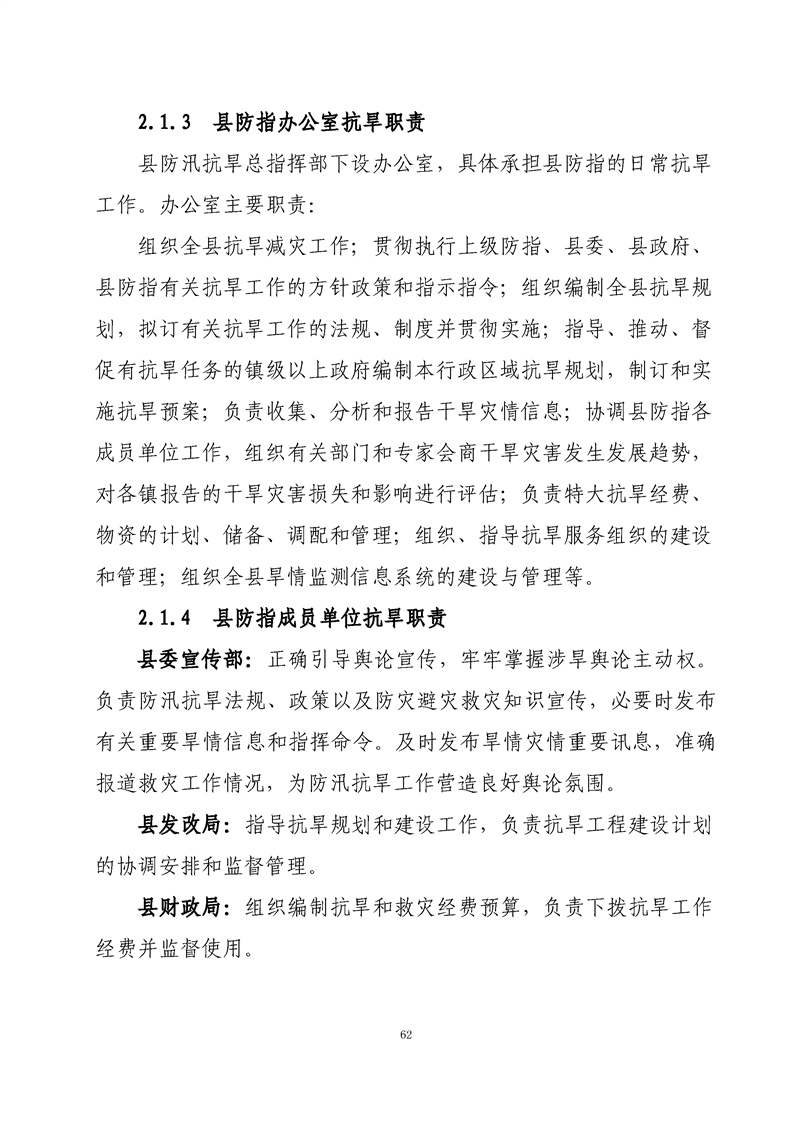 2.1.3 县防指办公室抗旱职责

县防汛抗旱总指挥部下设办公室，具体承担县防指的日常抗旱工作。办公室主要职责:

组织全县抗旱减灾工作；贯彻执行上级防指、县委、县政府、县防指有关抗旱工作的方针政策和指示指令；组织编制全县抗旱规划，拟订有关抗旱工作的法规、制度并贯彻实施；指导、推动、督促有抗旱任务的镇级以上政府编制本行政区域抗旱规划，制订和实施抗旱预案；负责收集、分析和报告干旱灾情信息；协调县防指各成员单位工作，组织有关部门和专家会商干旱灾害发生发展趋势，对各镇报告的干旱灾害损失和影响进行评估；负责特大抗旱经费、物资的计划、储备、调配和管理；组织、指导抗旱服务组织的建设和管理；组织全县旱情监测信息系统的建设与管理等。

2.1.4 县防指成员单位抗旱职责

县委宣传部：正确引导舆论宣传，牢牢掌握涉旱舆论主动权。负责防汛抗旱法规、政策以及防灾避灾救灾知识宣传，必要时发布有关重要旱情信息和指挥命令。及时发布旱情灾情重要讯息，准确报道救灾工作情况，为防汛抗旱工作营造良好舆论氛围。

县发改局：指导抗旱规划和建设工作，负责抗旱工程建设计划的协调安排和监督管理。

县财政局：组织编制抗旱和救灾经费预算，负责下拨抗旱工作经费并监督使用。

62